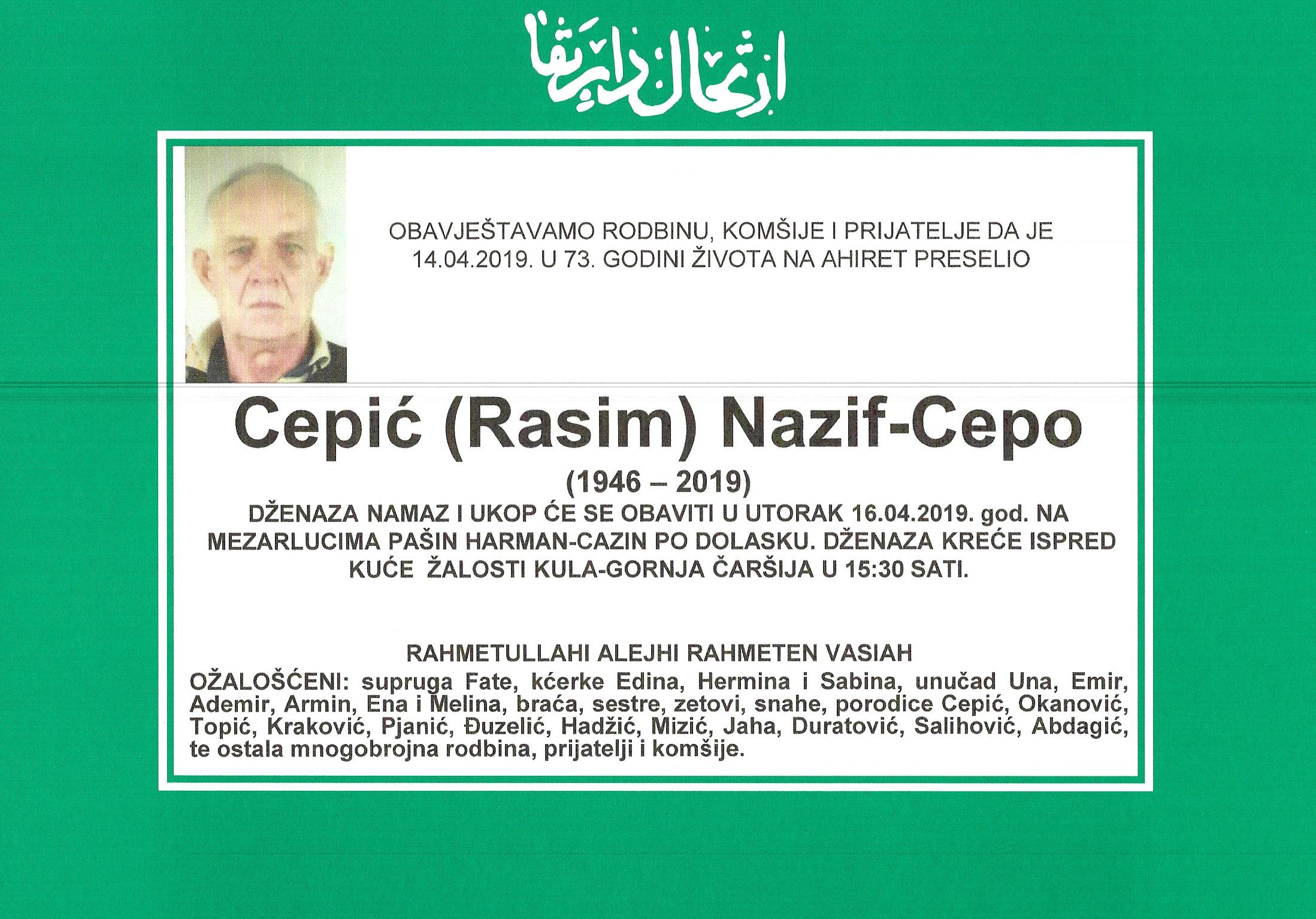 ارتحال دار بقا

OBAVJEŠTAVAMO RODBINU, KOMŠIJE I PRIJATELJE DA JE 14.04.2019. U 73. GODINI ŽIVOTA NA AHIRET PRESELIO

Cepić (Rasim) Nazif-Cepo

(1946 – 2019)

DŽENAZA NAMAZ I UKOP ĆE SE OBAVITI U UTORAK 16.04.2019. god. NA MEZARLUCIMA PAŠIN HARMAN-CAZIN PO DOLASKU. DŽENAZA KREĆE ISPRED KUĆE ŽALOSTI KULA-GORNJA ČARŠIJA U 15:30 SATI.

RAHMETULLAHI ALEJHI RAHMETEN VASIAH

OŽALOŠĆENI: supruga Fate, kćerke Edina, Hermina i Sabina, unučad Una, Emir, Ademir, Armin, Ena i Melina, braća, sestre, zetovi, snahe, porodice Cepić, Okanović, Topić, Kraković, Pjanić, Đuzelić, Hadžić, Mizić, Jaha, Duratović, Salihović, Abdagić, te ostala mnogobrojna rodbina, prijatelji i komšije.